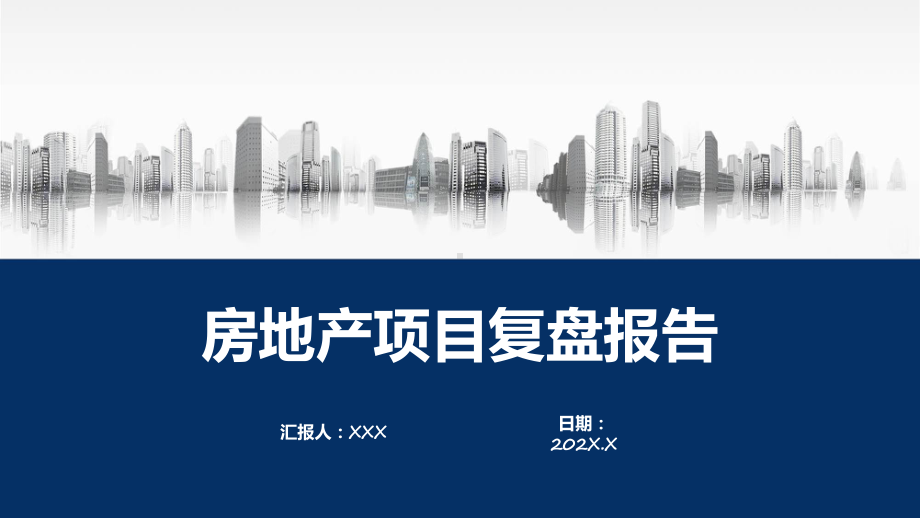 房地产项目复盘报告

汇报人：XXX

日期：
202X.X